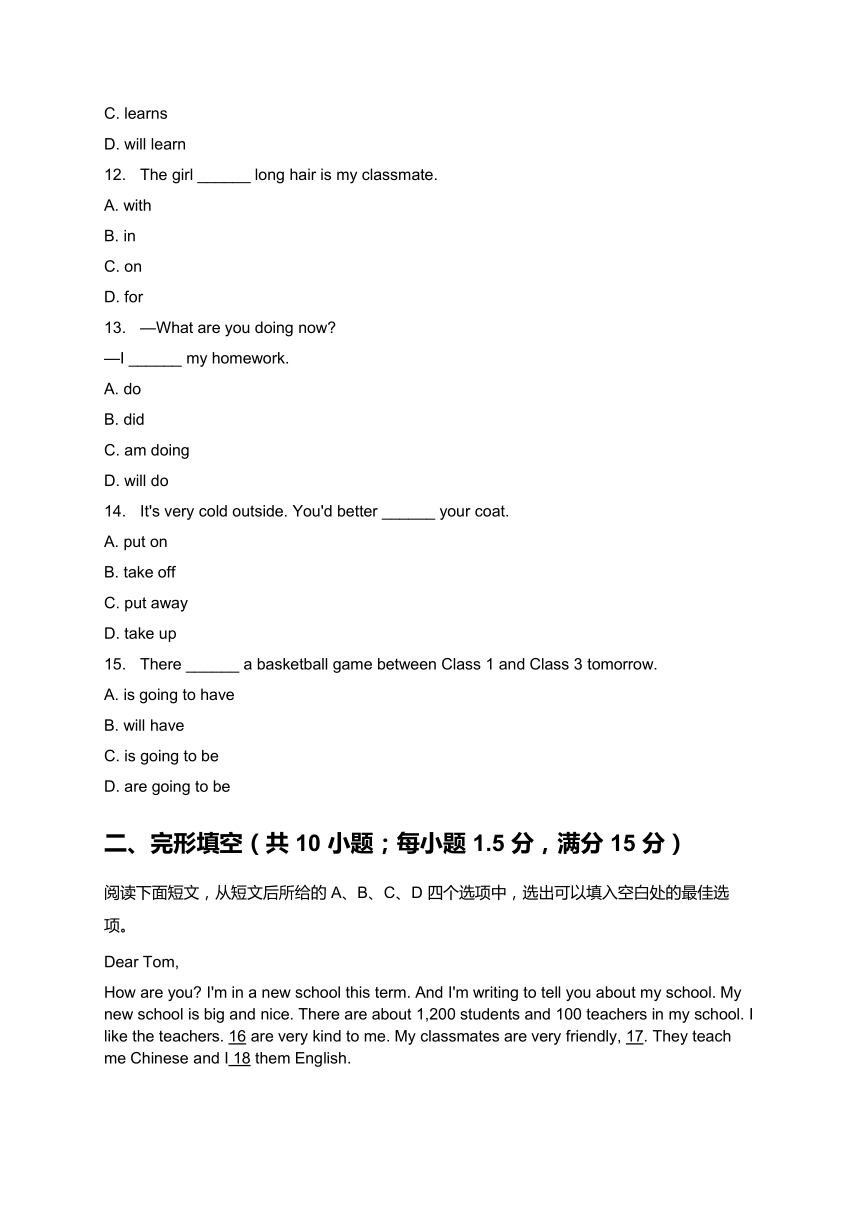 C. learns

D. will learn

12. The girl ______ long hair is my classmate.

A. with

B. in

C. on

D. for

13. —What are you doing now?

—I ______ my homework.

A. do

B. did

C. am doing

D. will do

14. It's very cold outside. You'd better ______ your coat.

A. put on

B. take off

C. put away

D. take up

15. There ______ a basketball game between Class 1 and Class 3 tomorrow.

A. is going to have

B. will have

C. is going to be

D. are going to be

二、完形填空（共 10 小题；每小题 1.5 分，满分 15 分）

阅读下面短文，从短文后所给的 A、B、C、D 四个选项中，选出可以填入空白处的最佳选项。

Dear Tom,

How are you? I'm in a new school this term. And I'm writing to tell you about my school. My new school is big and nice. There are about 1,200 students and 100 teachers in my school. I like the teachers. 16 are very kind to me. My classmates are very friendly, 17. They teach me Chinese and I 18 them English.